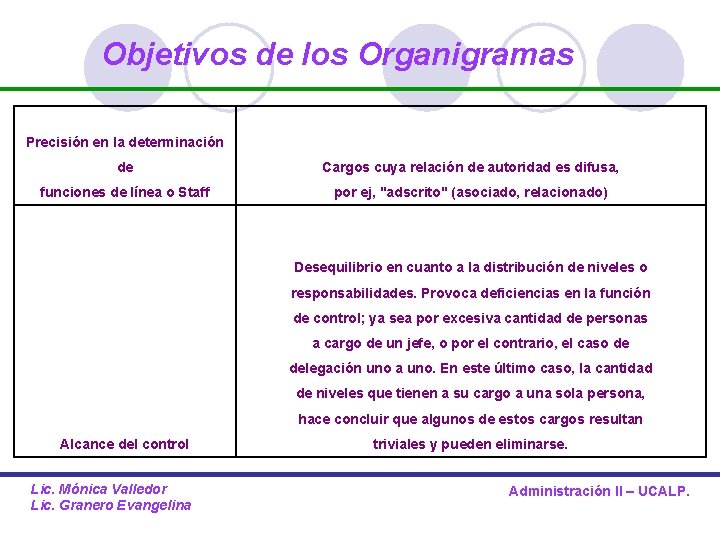 Objetivos de los Organigramas

| Precisión en la determinación de funciones de línea o Staff | Cargos cuya relación de autoridad es difusa, por ej, "adscrito" (asociado, relacionado) |
|---|---|
| Alcance del control | Desequilibrio en cuanto a la distribución de niveles o responsabilidades. Provoca deficiencias en la función de control; ya sea por excesiva cantidad de personas a cargo de un jefe, o por el contrario, el caso de delegación uno a uno. En este último caso, la cantidad de niveles que tienen a su cargo a una sola persona, hace concluir que algunos de estos cargos resultan triviales y pueden eliminarse. |

Lic. Mónica Valledor
Lic. Granero Evangelina

Administración II – UCALP.